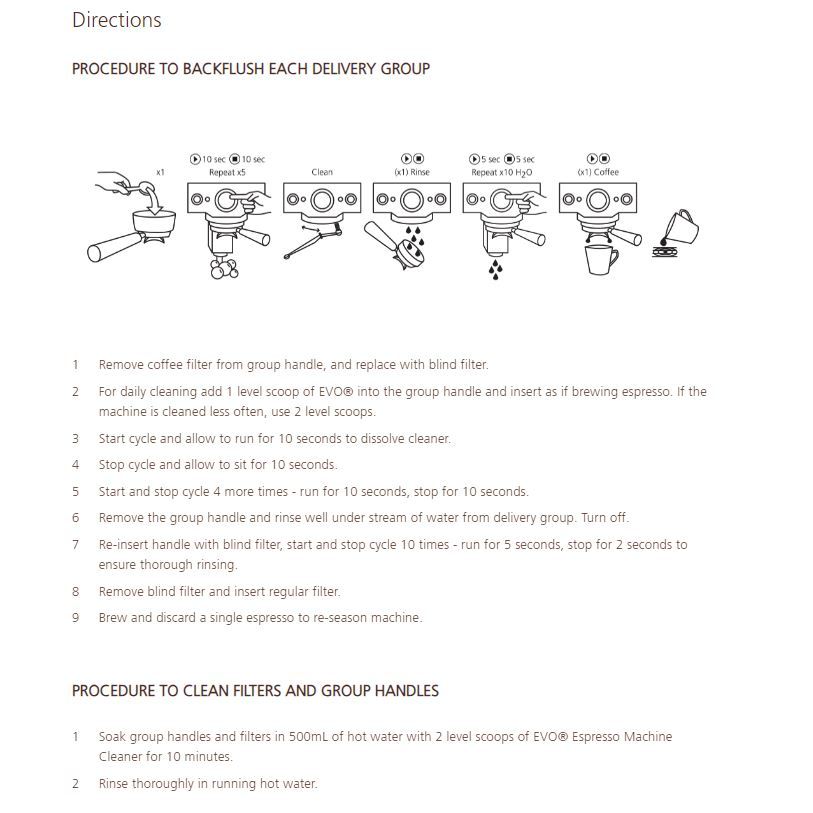 Directions

PROCEDURE TO BACKFLUSH EACH DELIVERY GROUP

x1

10 sec 10 sec
Repeat x5

Clean

(x1) Rinse

5 sec 5 sec
Repeat x10 $H_2O$

(x1) Coffee

1 Remove coffee filter from group handle, and replace with blind filter.

2 For daily cleaning add 1 level scoop of EVO® into the group handle and insert as if brewing espresso. If the machine is cleaned less often, use 2 level scoops.

3 Start cycle and allow to run for 10 seconds to dissolve cleaner.

4 Stop cycle and allow to sit for 10 seconds.

5 Start and stop cycle 4 more times - run for 10 seconds, stop for 10 seconds.

6 Remove the group handle and rinse well under stream of water from delivery group. Turn off.

7 Re-insert handle with blind filter, start and stop cycle 10 times - run for 5 seconds, stop for 2 seconds to ensure thorough rinsing.

8 Remove blind filter and insert regular filter.

9 Brew and discard a single espresso to re-season machine.

PROCEDURE TO CLEAN FILTERS AND GROUP HANDLES

1 Soak group handles and filters in 500mL of hot water with 2 level scoops of EVO® Espresso Machine Cleaner for 10 minutes.

2 Rinse thoroughly in running hot water.